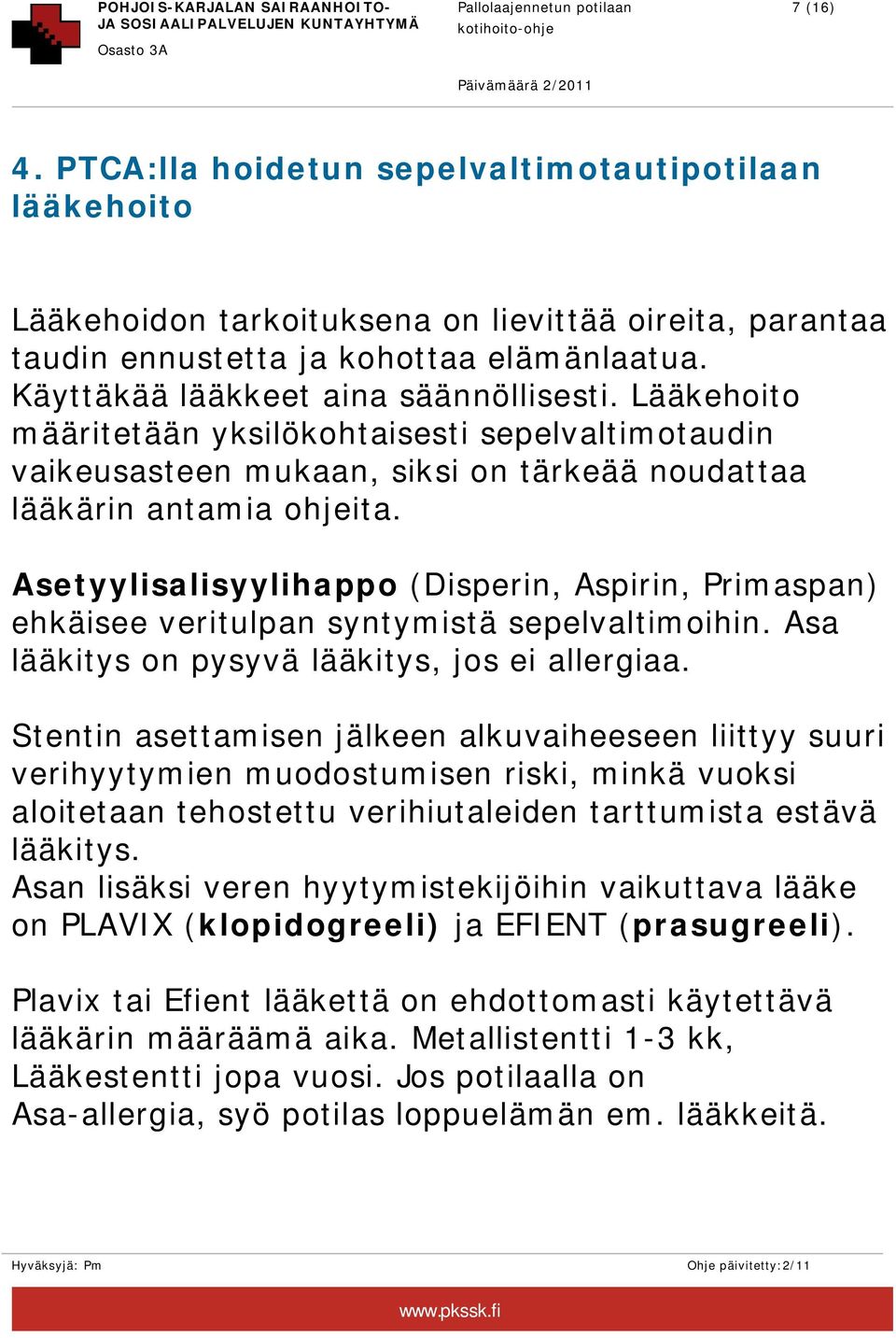 POHJOIS-KARJALAN SAIRAANHOITO- JA SOSIAALIPALVELUJEN KUNTAYHTYMÄ
Osasto 3A

Pallolaajennetun potilaan kotihoito-ohje

7 (16)

Päivämäärä 2/2011

4. PTCA:lla hoidetun sepelvaltimotautipotilaan lääkehoito

Lääkehoidon tarkoituksena on lievittää oireita, parantaa taudin ennustetta ja kohottaa elämänlaatua. Käyttäkää lääkkeet aina säännöllisesti. Lääkehoito määritetään yksilökohtaisesti sepelvaltimotaudin vaikeusasteen mukaan, siksi on tärkeää noudattaa lääkärin antamia ohjeita.

Asetyylisalisyylihappo (Disperin, Aspirin, Primaspan) ehkäisee veritulpan syntymistä sepelvaltimoihin. Asa lääkitys on pysyvä lääkitys, jos ei allergiaa.

Stentin asettamisen jälkeen alkuvaiheeseen liittyy suuri verihyytymien muodostumisen riski, minkä vuoksi aloitetaan tehostettu verihiutaleiden tarttumista estävä lääkitys.
Asan lisäksi veren hyytymistekijöihin vaikuttava lääke on PLAVIX (klopidogreeli) ja EFIENT (prasugreeli).

Plavix tai Efient lääkettä on ehdottomasti käytettävä lääkärin määräämä aika. Metallistentti 1-3 kk, Lääkestentti jopa vuosi. Jos potilaalla on Asa-allergia, syö potilas loppuelämän em. lääkkeitä.

Hyväksyjä: Pm

Ohje päivitetty:2/11

www.pkssk.fi